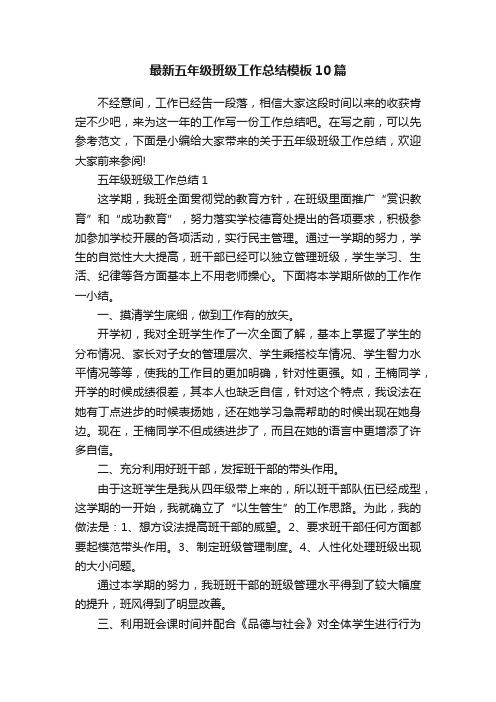 最新五年级班级工作总结模板10篇

不经意间，工作已经告一段落，相信大家这段时间以来的收获肯定不少吧，来为这一年的工作写一份工作总结吧。在写之前，可以先参考范文，下面是小编给大家带来的关于五年级班级工作总结，欢迎大家前来参阅!

五年级班级工作总结1

这学期，我班全面贯彻党的教育方针，在班级里面推广“赏识教育”和“成功教育”，努力落实学校德育处提出的各项要求，积极参加参加学校开展的各项活动，实行民主管理。通过一学期的努力，学生的自觉性大大提高，班干部已经可以独立管理班级，学生学习、生活、纪律等各方面基本上不用老师操心。下面将本学期所做的工作作一小结。

一、摸清学生底细，做到工作有的放矢。

开学初，我对全班学生作了一次全面了解，基本上掌握了学生的分布情况、家长对子女的管理层次、学生乘搭校车情况、学生智力水平情况等等，使我的工作目的更加明确，针对性更强。如，王楠同学，开学的时候成绩很差，其本人也缺乏自信，针对这个特点，我设法在她有丁点进步的时候表扬她，还在她学习急需帮助的时候出现在她身边。现在，王楠同学不但成绩进步了，而且在她的语言中更增添了许多自信。

二、充分利用好班干部，发挥班干部的带头作用。

由于这班学生是我从四年级带上来的，所以班干部队伍已经成型，这学期的一开始，我就确立了“以生管生”的工作思路。为此，我的做法是：1、想方设法提高班干部的威望。2、要求班干部任何方面都要起模范带头作用。3、制定班级管理制度。4、人性化处理班级出现的大小问题。

通过本学期的努力，我班班干部的班级管理水平得到了较大幅度的提升，班风得到了明显改善。

三、利用班会课时间并配合《品德与社会》对全体学生进行行为